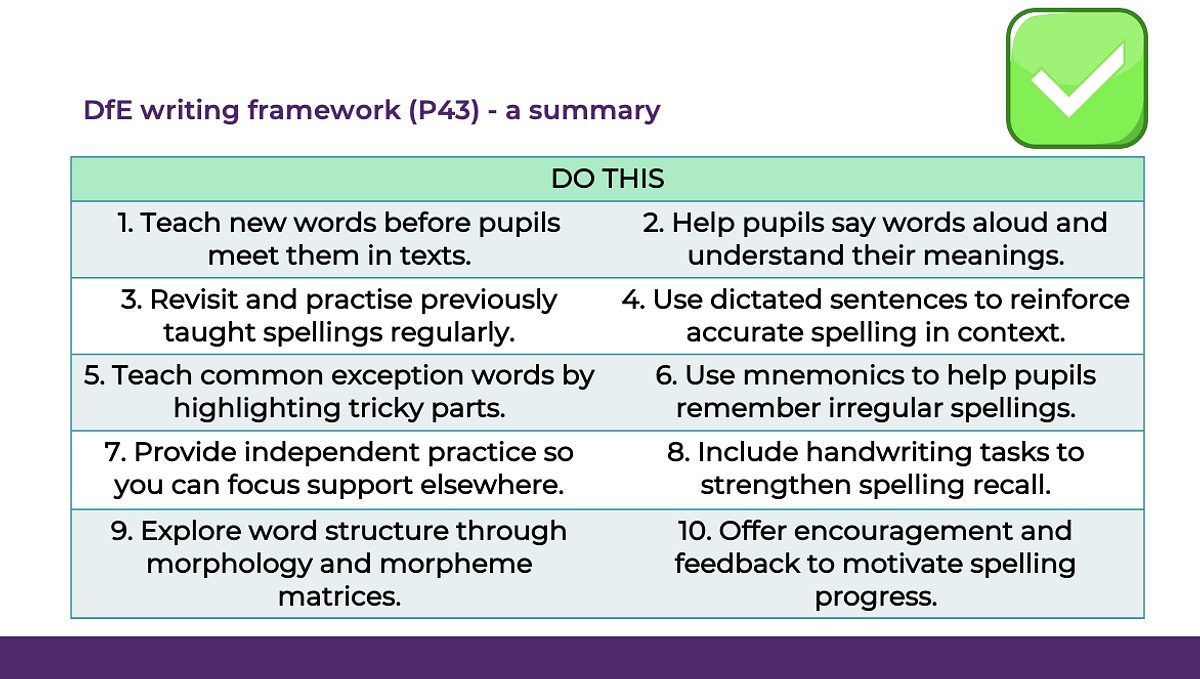 DfE writing framework (P43) - a summary

| DO THIS | |
|---|---|
| 1. Teach new words before pupils meet them in texts. | 2. Help pupils say words aloud and understand their meanings. |
| 3. Revisit and practise previously taught spellings regularly. | 4. Use dictated sentences to reinforce accurate spelling in context. |
| 5. Teach common exception words by highlighting tricky parts. | 6. Use mnemonics to help pupils remember irregular spellings. |
| 7. Provide independent practice so you can focus support elsewhere. | 8. Include handwriting tasks to strengthen spelling recall. |
| 9. Explore word structure through morphology and morpheme matrices. | 10. Offer encouragement and feedback to motivate spelling progress. |